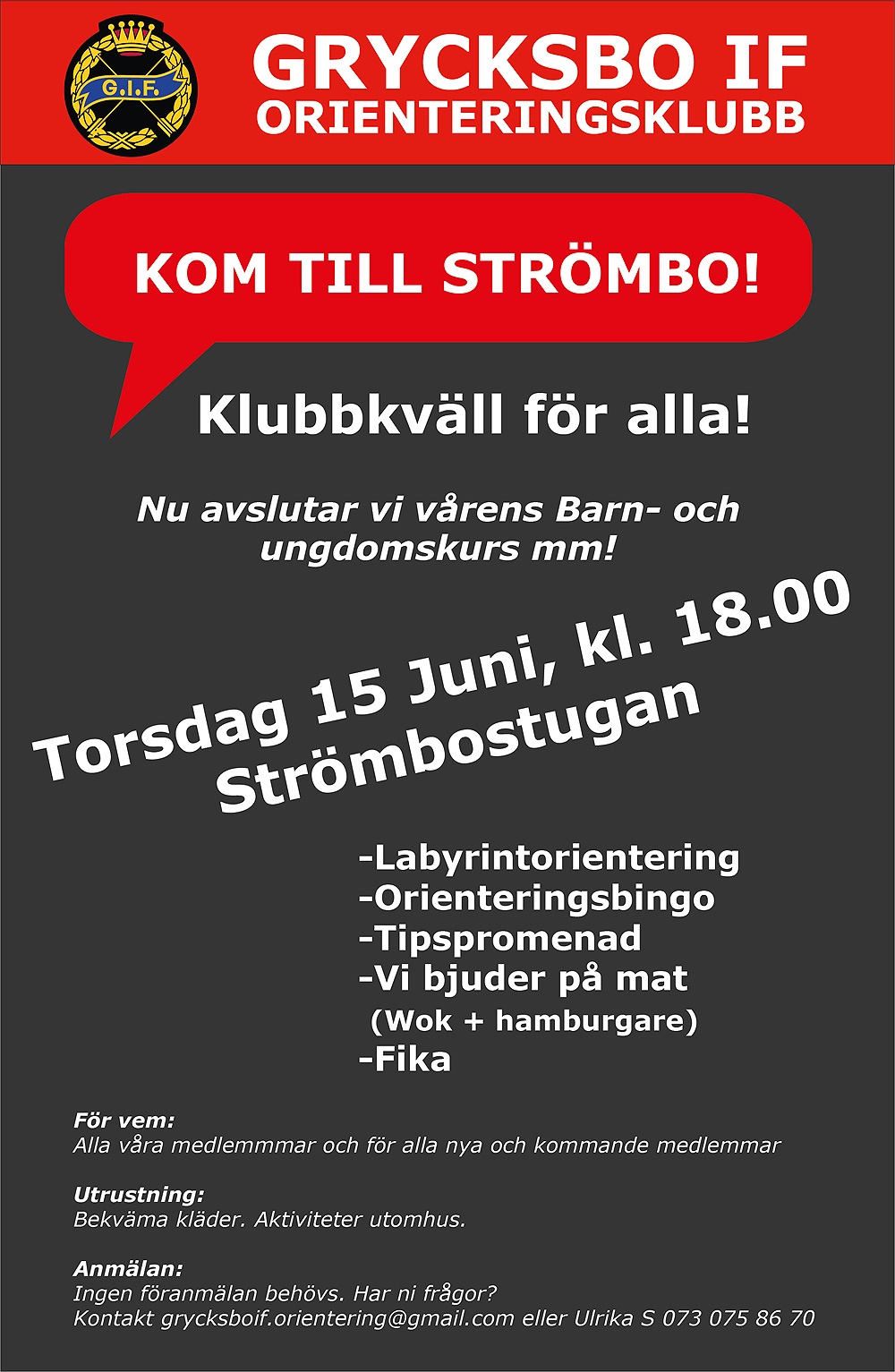 G.I.F.

GRYCKSBO IF
ORIENTERINGSKLUBB

KOM TILL STRÖMBO!

Klubbkväll för alla!

Nu avslutar vi vårens Barn- och ungdomskurs mm!

Torsdag 15 Juni, kl. 18.00
Strömbostugan

-Labyrintorientering
-Orienteringsbingo
-Tipspromenad
-Vi bjuder på mat
(Wok + hamburgare)
-Fika

För vem:
Alla våra medlemmmar och för alla nya och kommande medlemmar

Utrustning:
Bekväma kläder. Aktiviteter utomhus.

Anmälan:
Ingen föranmälan behövs. Har ni frågor?
Kontakt grycksboif.orientering@gmail.com eller Ulrika S 073 075 86 70